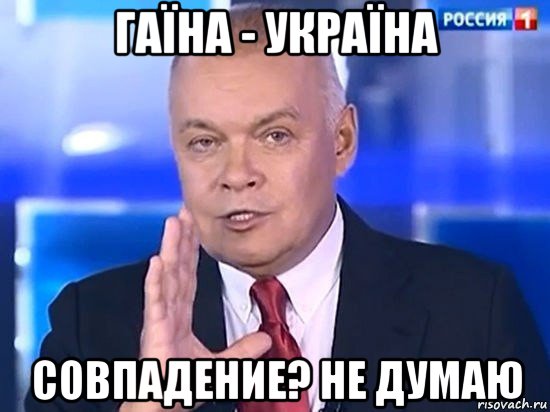 ГАЇНА - УКРАЇНА

РОССИЯ 1

СОВПАДЕНИЕ? НЕ ДУМАЮ

risovach.ru